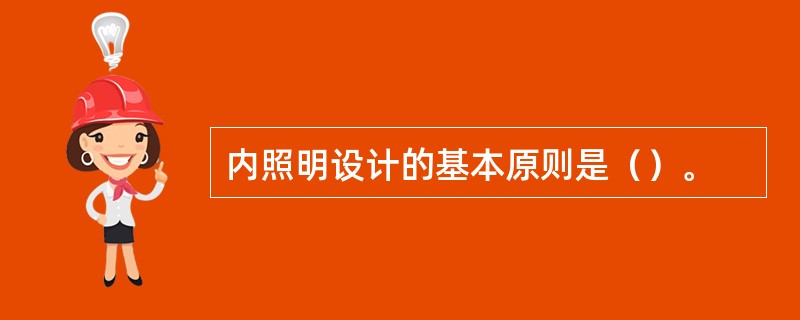 内照明设计的基本原则是（）。